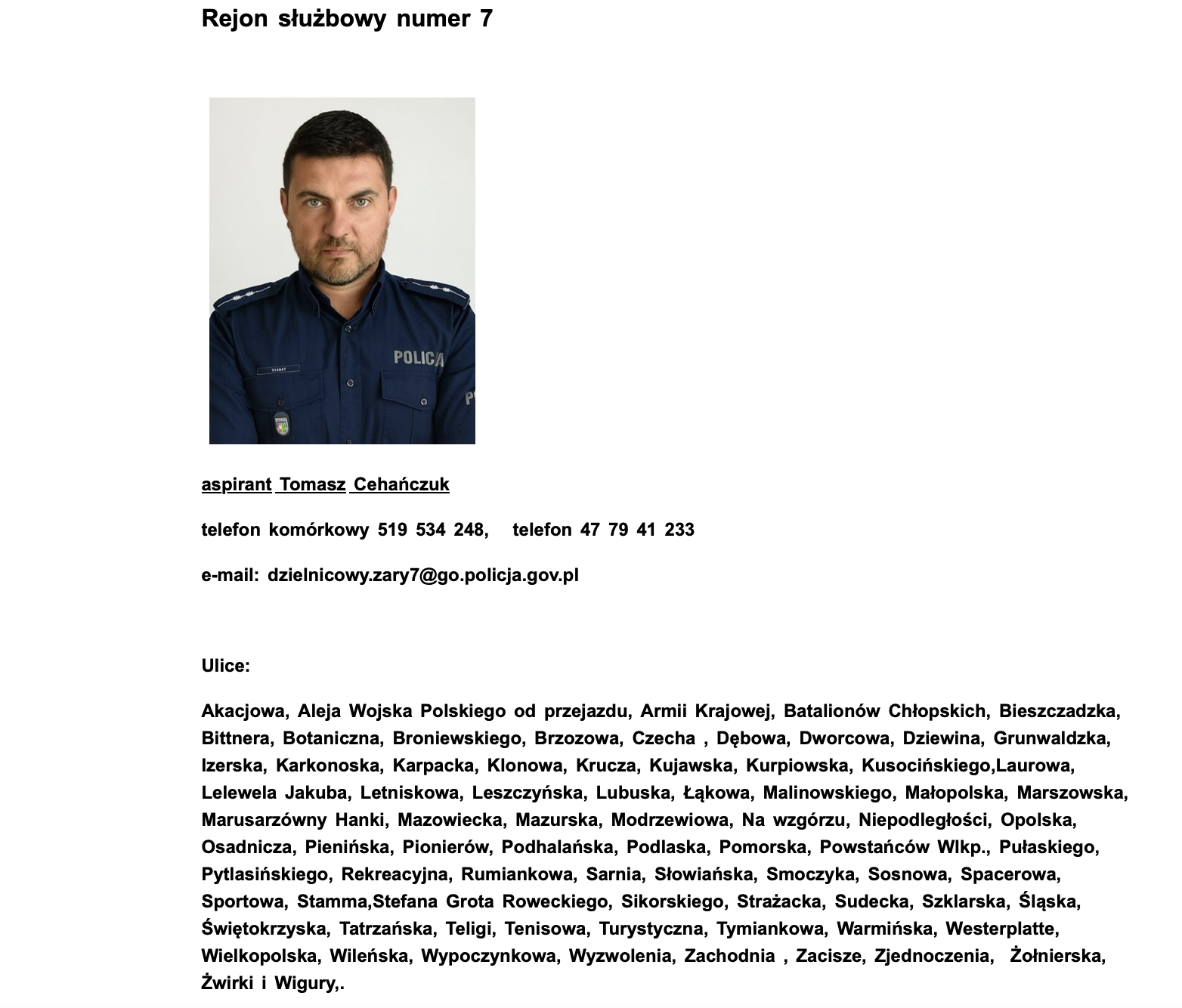 Rejon służbowy numer 7

POLICJA

aspirant Tomasz Cehańczuk

telefon komórkowy 519 534 248, telefon 47 79 41 233

e-mail: dzielnicowy.zary7@go.policja.gov.pl

Ulice:

Akacjowa, Aleja Wojska Polskiego od przejazdu, Armii Krajowej, Batalionów Chłopskich, Bieszczadzka, Bittnera, Botaniczna, Broniewskiego, Brzozowa, Czecha , Dębowa, Dworcowa, Dziewina, Grunwaldzka, Izerska, Karkonoska, Karpacka, Klonowa, Krucza, Kujawska, Kurpiowska, Kusocińskiego,Laurowa, Lelewela Jakuba, Letniskowa, Leszczyńska, Lubuska, Łąkowa, Malinowskiego, Małopolska, Marszowska, Marusarzówny Hanki, Mazowiecka, Mazurska, Modrzewiowa, Na wzgórzu, Niepodległości, Opolska, Osadnicza, Pienińska, Pionierów, Podhalańska, Podlaska, Pomorska, Powstańców Wlkp., Pułaskiego, Pytlasińskiego, Rekreacyjna, Rumiankowa, Sarnia, Słowiańska, Smoczyka, Sosnowa, Spacerowa, Sportowa, Stamma,Stefana Grota Roweckiego, Sikorskiego, Strażacka, Sudecka, Szklarska, Śląska, Świętokrzyska, Tatrzańska, Teligi, Tenisowa, Turystyczna, Tymiankowa, Warmińska, Westerplatte, Wielkopolska, Wileńska, Wypoczynkowa, Wyzwolenia, Zachodnia , Zacisze, Zjednoczenia, Żołnierska, Żwirki i Wigury,.